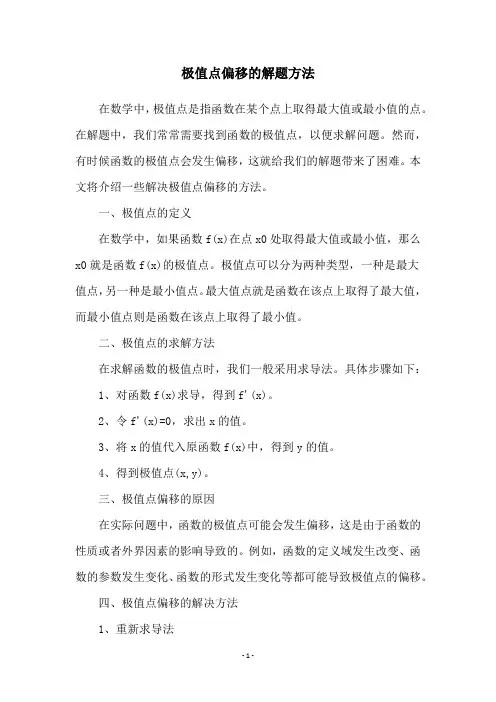 极值点偏移的解题方法

在数学中，极值点是指函数在某个点上取得最大值或最小值的点。在解题中，我们常常需要找到函数的极值点，以便求解问题。然而，有时候函数的极值点会发生偏移，这就给我们的解题带来了困难。本文将介绍一些解决极值点偏移的方法。

一、极值点的定义

在数学中，如果函数 f(x)在点 x0 处取得最大值或最小值，那么 x0 就是函数 f(x)的极值点。极值点可以分为两种类型，一种是最大值点，另一种是最小值点。最大值点就是函数在该点上取得了最大值，而最小值点则是函数在该点上取得了最小值。

二、极值点的求解方法

在求解函数的极值点时，我们一般采用求导法。具体步骤如下：

1、对函数 f(x)求导，得到 f'(x)。

2、令 f'(x)=0，求出 x 的值。

3、将 x 的值代入原函数 f(x)中，得到 y 的值。

4、得到极值点(x,y)。

三、极值点偏移的原因

在实际问题中，函数的极值点可能会发生偏移，这是由于函数的性质或者外界因素的影响导致的。例如，函数的定义域发生改变、函数的参数发生变化、函数的形式发生变化等都可能导致极值点的偏移。

四、极值点偏移的解决方法

1、重新求导法

- 1 -